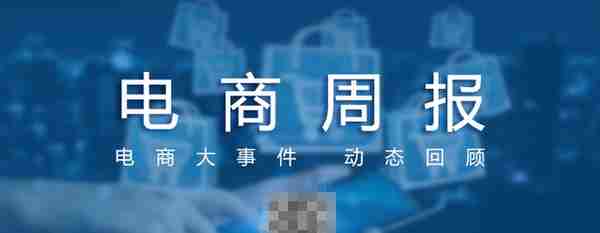 电商周报

电商大事件 动态回顾